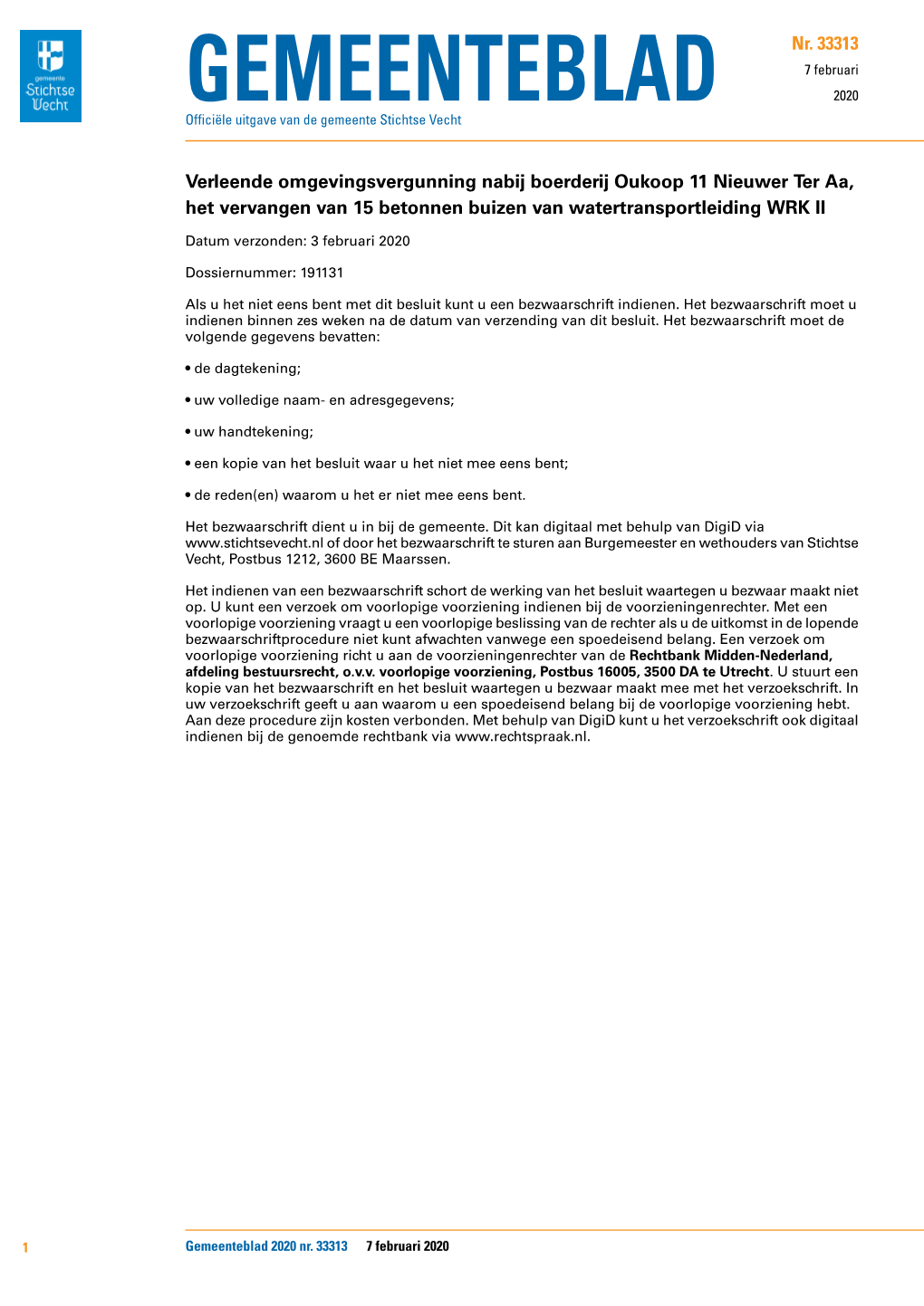 gemeente Stichtse Vecht

GEMEENTEBLAD

Nr. 33313
7 februari
2020

Officiële uitgave van de gemeente Stichtse Vecht

Verleende omgevingsvergunning nabij boerderij Oukoop 11 Nieuwer Ter Aa, het vervangen van 15 betonnen buizen van watertransportleiding WRK II

Datum verzonden: 3 februari 2020

Dossiernummer: 191131

Als u het niet eens bent met dit besluit kunt u een bezwaarschrift indienen. Het bezwaarschrift moet u indienen binnen zes weken na de datum van verzending van dit besluit. Het bezwaarschrift moet de volgende gegevens bevatten:

• de dagtekening;

• uw volledige naam- en adresgegevens;

• uw handtekening;

• een kopie van het besluit waar u het niet mee eens bent;

• de reden(en) waarom u het er niet mee eens bent.

Het bezwaarschrift dient u in bij de gemeente. Dit kan digitaal met behulp van DigiD via www.stichtsevecht.nl of door het bezwaarschrift te sturen aan Burgemeester en wethouders van Stichtse Vecht, Postbus 1212, 3600 BE Maarssen.

Het indienen van een bezwaarschrift schort de werking van het besluit waartegen u bezwaar maakt niet op. U kunt een verzoek om voorlopige voorziening indienen bij de voorzieningenrechter. Met een voorlopige voorziening vraagt u een voorlopige beslissing van de rechter als u de uitkomst in de lopende bezwaarschriftprocedure niet kunt afwachten vanwege een spoedeisend belang. Een verzoek om voorlopige voorziening richt u aan de voorzieningenrechter van de Rechtbank Midden-Nederland, afdeling bestuursrecht, o.v.v. voorlopige voorziening, Postbus 16005, 3500 DA te Utrecht. U stuurt een kopie van het bezwaarschrift en het besluit waartegen u bezwaar maakt mee met het verzoekschrift. In uw verzoekschrift geeft u aan waarom u een spoedeisend belang bij de voorlopige voorziening hebt. Aan deze procedure zijn kosten verbonden. Met behulp van DigiD kunt u het verzoekschrift ook digitaal indienen bij de genoemde rechtbank via www.rechtspraak.nl.

1

Gemeenteblad 2020 nr. 33313 7 februari 2020